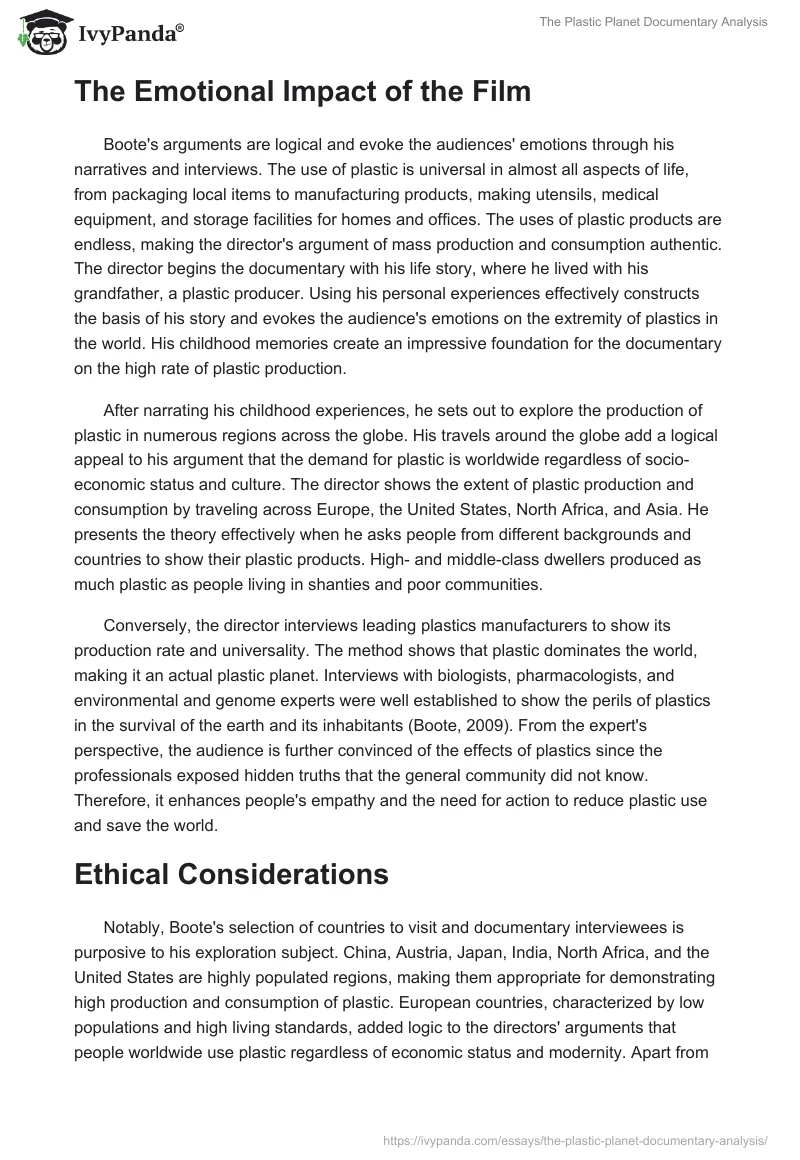 IvyPanda®

The Plastic Planet Documentary Analysis

The Emotional Impact of the Film

Boote's arguments are logical and evoke the audiences' emotions through his narratives and interviews. The use of plastic is universal in almost all aspects of life, from packaging local items to manufacturing products, making utensils, medical equipment, and storage facilities for homes and offices. The uses of plastic products are endless, making the director's argument of mass production and consumption authentic. The director begins the documentary with his life story, where he lived with his grandfather, a plastic producer. Using his personal experiences effectively constructs the basis of his story and evokes the audience's emotions on the extremity of plastics in the world. His childhood memories create an impressive foundation for the documentary on the high rate of plastic production.

After narrating his childhood experiences, he sets out to explore the production of plastic in numerous regions across the globe. His travels around the globe add a logical appeal to his argument that the demand for plastic is worldwide regardless of socio-economic status and culture. The director shows the extent of plastic production and consumption by traveling across Europe, the United States, North Africa, and Asia. He presents the theory effectively when he asks people from different backgrounds and countries to show their plastic products. High- and middle-class dwellers produced as much plastic as people living in shanties and poor communities.

Conversely, the director interviews leading plastics manufacturers to show its production rate and universality. The method shows that plastic dominates the world, making it an actual plastic planet. Interviews with biologists, pharmacologists, and environmental and genome experts were well established to show the perils of plastics in the survival of the earth and its inhabitants (Boote, 2009). From the expert's perspective, the audience is further convinced of the effects of plastics since the professionals exposed hidden truths that the general community did not know. Therefore, it enhances people's empathy and the need for action to reduce plastic use and save the world.

Ethical Considerations

Notably, Boote's selection of countries to visit and documentary interviewees is purposive to his exploration subject. China, Austria, Japan, India, North Africa, and the United States are highly populated regions, making them appropriate for demonstrating high production and consumption of plastic. European countries, characterized by low populations and high living standards, added logic to the directors' arguments that people worldwide use plastic regardless of economic status and modernity. Apart from

https://ivypanda.com/essays/the-plastic-planet-documentary-analysis/